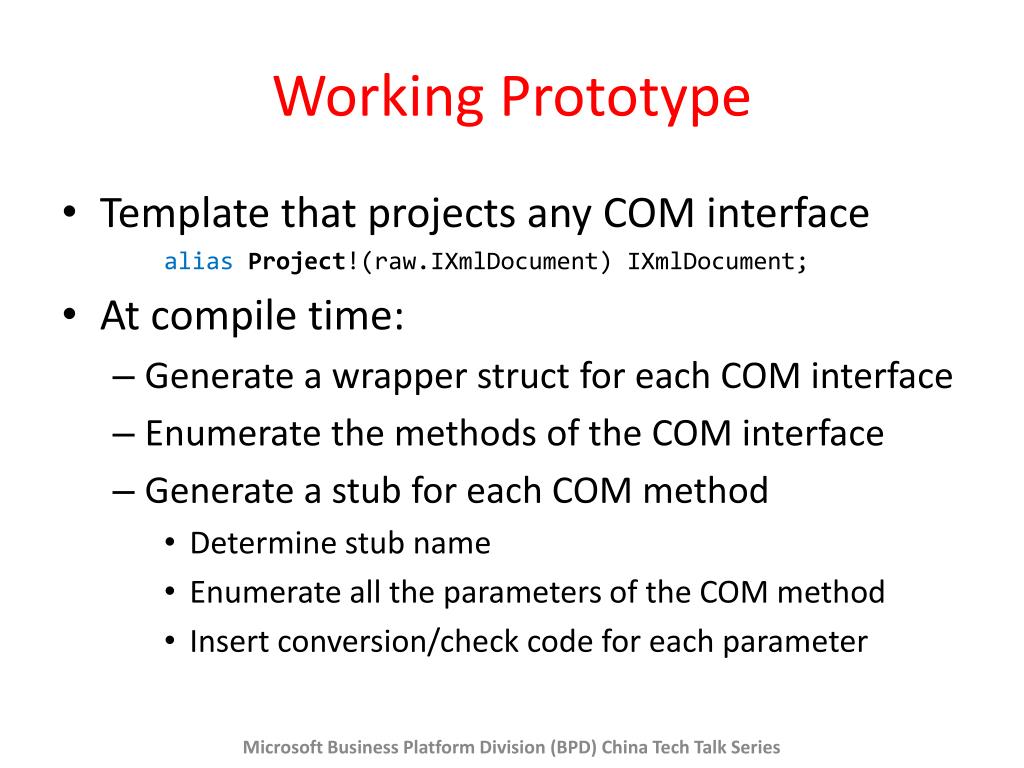 Working Prototype

• Template that projects any COM interface
alias Project!(raw.IXmlDocument) IXmlDocument;

• At compile time:
– Generate a wrapper struct for each COM interface
– Enumerate the methods of the COM interface
– Generate a stub for each COM method
• Determine stub name
• Enumerate all the parameters of the COM method
• Insert conversion/check code for each parameter

Microsoft Business Platform Division (BPD) China Tech Talk Series